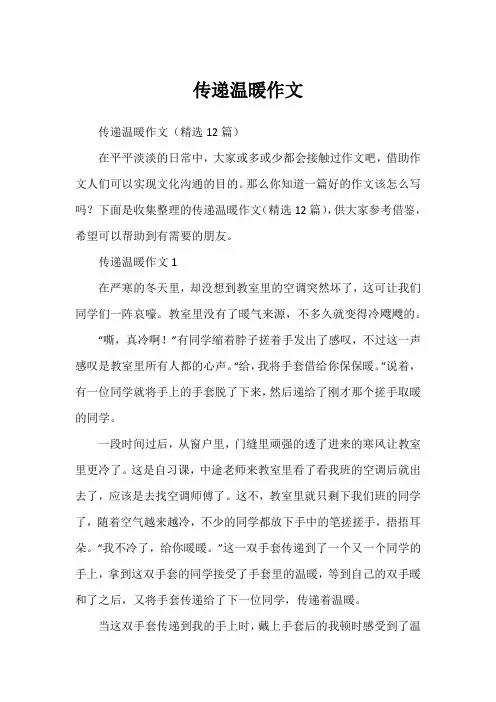 传递温暖作文

传递温暖作文（精选 12 篇）

在平平淡淡的日常中，大家或多或少都会接触过作文吧，借助作文人们可以实现文化沟通的目的。那么你知道一篇好的作文该怎么写吗？下面是收集整理的传递温暖作文（精选 12 篇），供大家参考借鉴，希望可以帮助到有需要的朋友。

传递温暖作文 1

在严寒的冬天里，却没想到教室里的空调突然坏了，这可让我们同学们一阵哀嚎。教室里没有了暖气来源，不多久就变得冷飕飕的。

“嘶，真冷啊！”有同学缩着脖子搓着手发出了感叹，不过这一声感叹是教室里所有人都的心声。“给，我将手套借给你保保暖。”说着，有一位同学就将手上的手套脱了下来，然后递给了刚才那个搓手取暖的同学。

一段时间过后，从窗户里，门缝里顽强的透了进来的寒风让教室里更冷了。这是自习课，中途老师来教室里看了看我班的空调后就出去了，应该是去找空调师傅了。这不，教室里就只剩下我们班的同学了，随着空气越来越冷，不少的同学都放下手中的笔搓搓手，捂捂耳朵。“我不冷了，给你暖暖。”这一双手套传递到了一个又一个同学的手上，拿到这双手套的同学接受了手套里的温暖，等到自己的双手暖和了之后，又将手套传递给了下一位同学，传递着温暖。

当这双手套传递到我的手上时，戴上手套后的我顿时感受到了温